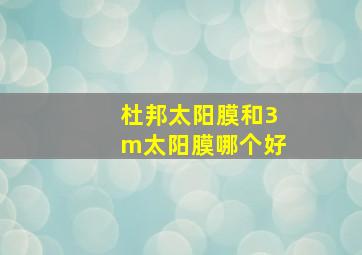 杜邦太阳膜和3m太阳膜哪个好